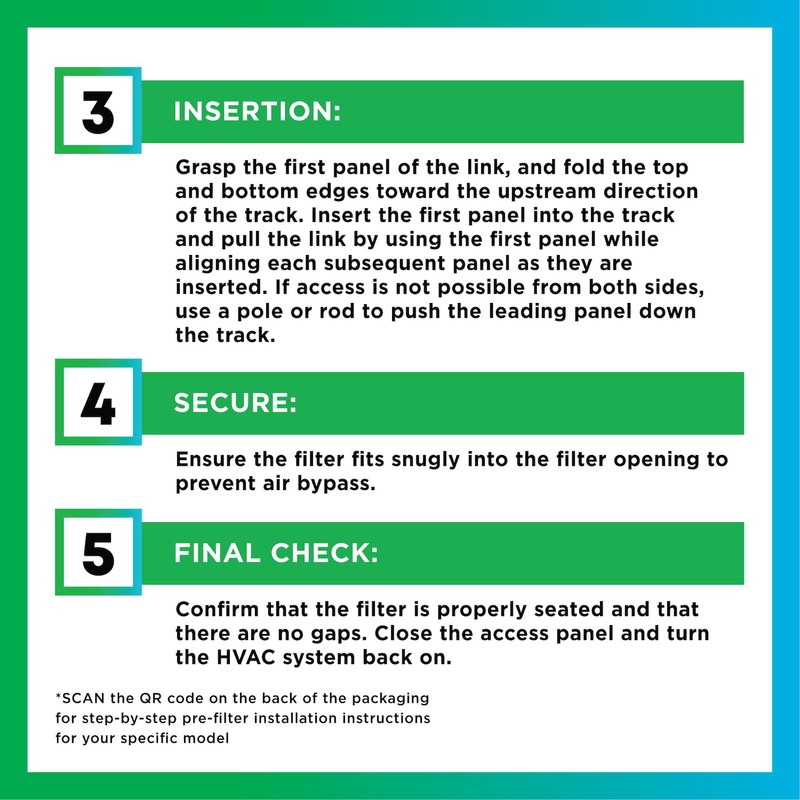 3

INSERTION:

Grasp the first panel of the link, and fold the top and bottom edges toward the upstream direction of the track. Insert the first panel into the track and pull the link by using the first panel while aligning each subsequent panel as they are inserted. If access is not possible from both sides, use a pole or rod to push the leading panel down the track.

4

SECURE:

Ensure the filter fits snugly into the filter opening to prevent air bypass.

5

FINAL CHECK:

Confirm that the filter is properly seated and that there are no gaps. Close the access panel and turn the HVAC system back on.

*SCAN the QR code on the back of the packaging for step-by-step pre-filter installation instructions for your specific model